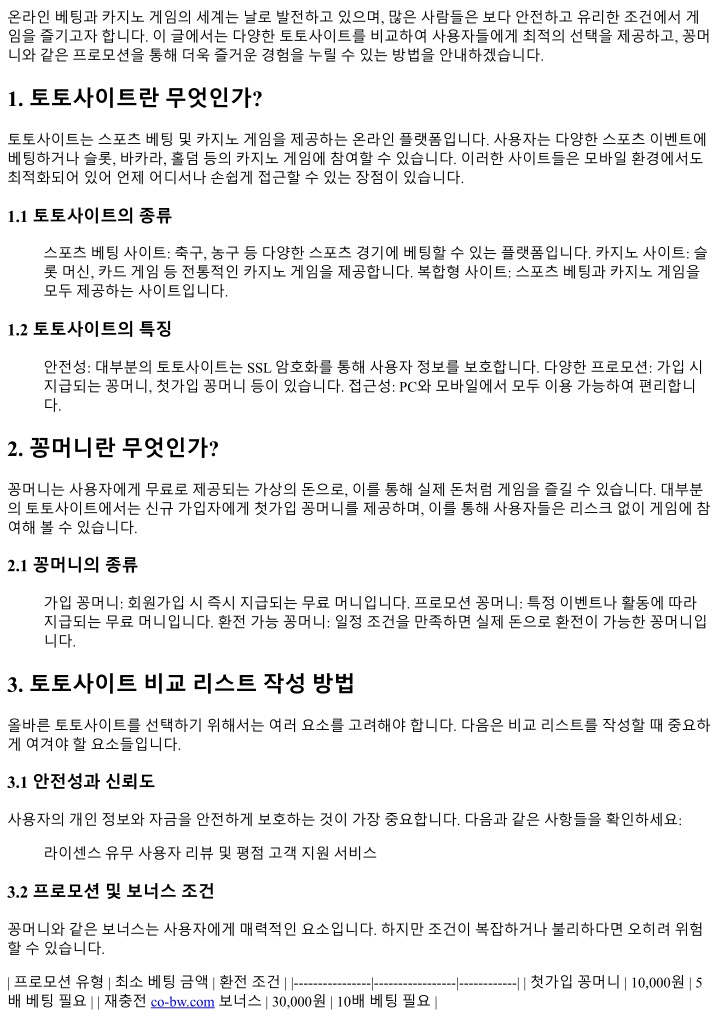 온라인 베팅과 카지노 게임의 세계는 날로 발전하고 있으며, 많은 사람들은 보다 안전하고 유리한 조건에서 게임을 즐기고자 합니다. 이 글에서는 다양한 토토사이트를 비교하여 사용자들에게 최적의 선택을 제공하고, 꽁머니와 같은 프로모션을 통해 더욱 즐거운 경험을 누릴 수 있는 방법을 안내하겠습니다.

1. 토토사이트란 무엇인가?

토토사이트는 스포츠 베팅 및 카지노 게임을 제공하는 온라인 플랫폼입니다. 사용자는 다양한 스포츠 이벤트에 베팅하거나 슬롯, 바카라, 홀덤 등의 카지노 게임에 참여할 수 있습니다. 이러한 사이트들은 모바일 환경에서도 최적화되어 있어 언제 어디서나 손쉽게 접근할 수 있는 장점이 있습니다.

1.1 토토사이트의 종류

스포츠 베팅 사이트: 축구, 농구 등 다양한 스포츠 경기에 베팅할 수 있는 플랫폼입니다. 카지노 사이트: 슬롯 머신, 카드 게임 등 전통적인 카지노 게임을 제공합니다. 복합형 사이트: 스포츠 베팅과 카지노 게임을 모두 제공하는 사이트입니다.

1.2 토토사이트의 특징

안전성: 대부분의 토토사이트는 SSL 암호화를 통해 사용자 정보를 보호합니다. 다양한 프로모션: 가입 시 지급되는 꽁머니, 첫가입 꽁머니 등이 있습니다. 접근성: PC와 모바일에서 모두 이용 가능하여 편리합니다.

2. 꽁머니란 무엇인가?

꽁머니는 사용자에게 무료로 제공되는 가상의 돈으로, 이를 통해 실제 돈처럼 게임을 즐길 수 있습니다. 대부분의 토토사이트에서는 신규 가입자에게 첫가입 꽁머니를 제공하며, 이를 통해 사용자들은 리스크 없이 게임에 참여해 볼 수 있습니다.

2.1 꽁머니의 종류

가입 꽁머니: 회원가입 시 즉시 지급되는 무료 머니입니다. 프로모션 꽁머니: 특정 이벤트나 활동에 따라 지급되는 무료 머니입니다. 환전 가능 꽁머니: 일정 조건을 만족하면 실제 돈으로 환전이 가능한 꽁머니입니다.

3. 토토사이트 비교 리스트 작성 방법

올바른 토토사이트를 선택하기 위해서는 여러 요소를 고려해야 합니다. 다음은 비교 리스트를 작성할 때 중요하게 여겨야 할 요소들입니다.

3.1 안전성과 신뢰도

사용자의 개인 정보와 자금을 안전하게 보호하는 것이 가장 중요합니다. 다음과 같은 사항들을 확인하세요:

라이센스 유무 사용자 리뷰 및 평점 고객 지원 서비스

3.2 프로모션 및 보너스 조건

꽁머니와 같은 보너스는 사용자에게 매력적인 요소입니다. 하지만 조건이 복잡하거나 불리하다면 오히려 위험할 수 있습니다.

| 프로모션 유형 | 최소 베팅 금액 | 환전 조건 | |----------------|-----------------|------------| | 첫가입 꽁머니 | 10,000원 | 5배 베팅 필요 | | 재충전 co-bw.com 보너스 | 30,000원 | 10배 베팅 필요 |